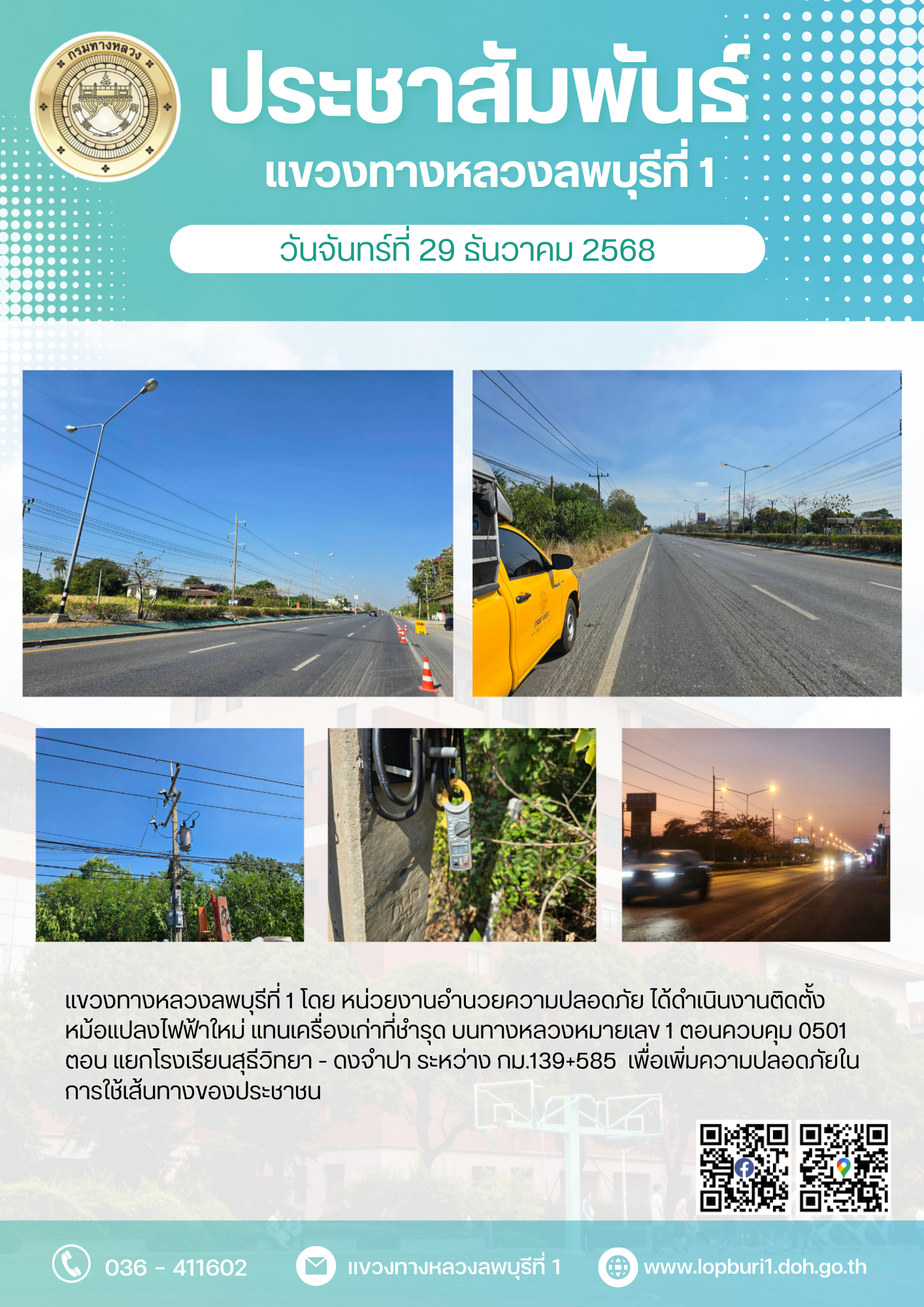 กรมทางหลวง

ประชาสัมพันธ์

แขวงทางหลวงลพบุรีที่ 1

วันจันทร์ที่ 29 ธันวาคม 2568

แขวงทางหลวงลพบุรีที่ 1 โดย หน่วยงานอำนวยความปลอดภัย ได้ดำเนินงานติดตั้งหม้อแปลงไฟฟ้าใหม่ แทนเครื่องเก่าที่ชำรุด บนทางหลวงหมายเลข 1 ตอนควบคุม 0501 ตอน แยกโรงเรียนสุธีวิทยา - ดงจำปา ระหว่าง กม.139+585 เพื่อเพิ่มความปลอดภัยในการใช้เส้นทางของประชาชน

036 - 411602

แขวงทางหลวงลพบุรีที่ 1

www.lopburi1.doh.go.th